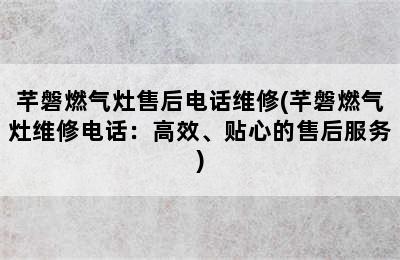 芊磐燃气灶售后电话维修(芊磐燃气灶维修电话：高效、贴心的售后服务)